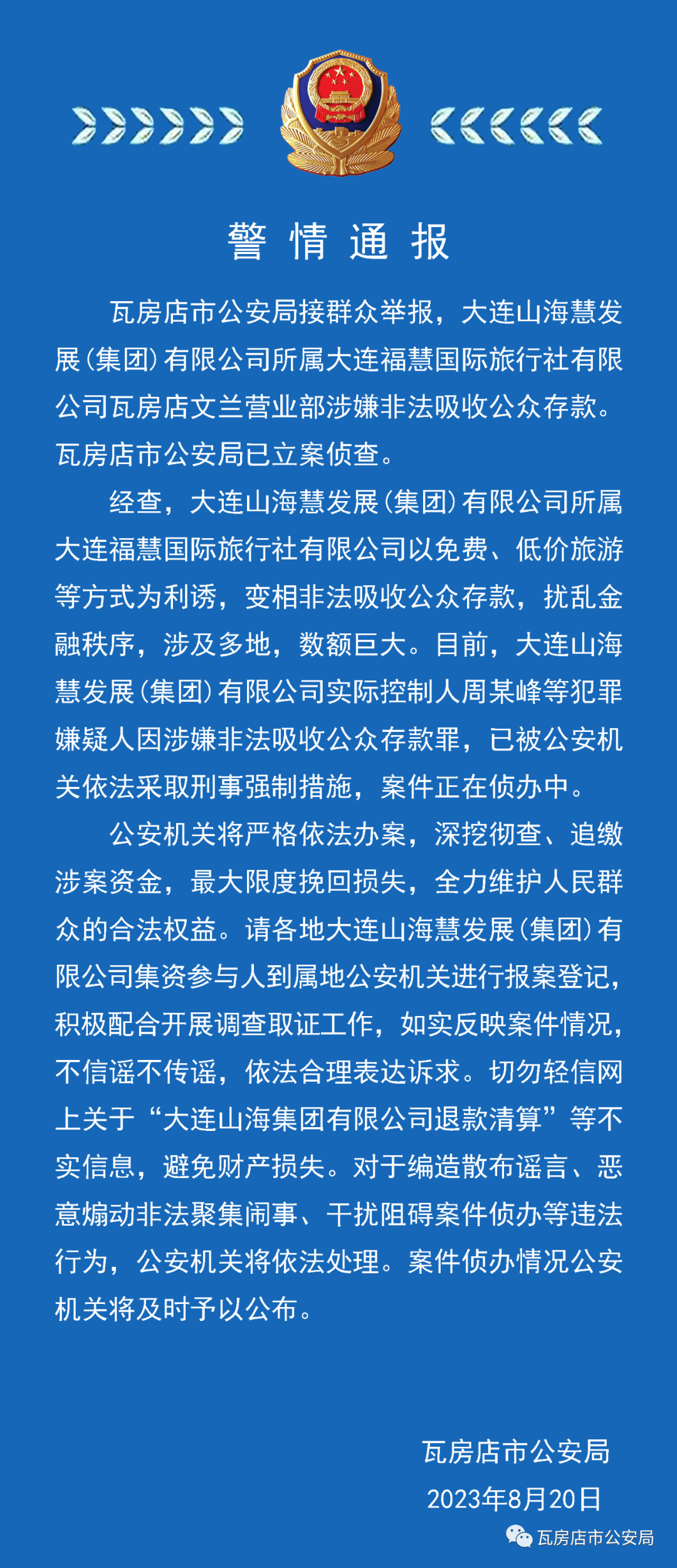 警情通报

瓦房店市公安局接群众举报，大连山海慧发展（集团）有限公司所属大连福慧国际旅行社有限公司瓦房店文兰营业部涉嫌非法吸收公众存款。瓦房店市公安局已立案侦查。

经查，大连山海慧发展（集团）有限公司所属大连福慧国际旅行社有限公司以免费、低价旅游等方式为利诱，变相非法吸收公众存款，扰乱金融秩序，涉及多地，数额巨大。目前，大连山海慧发展（集团）有限公司实际控制人周某峰等犯罪嫌疑人因涉嫌非法吸收公众存款罪，已被公安机关依法采取刑事强制措施，案件正在侦办中。

公安机关将严格依法办案，深挖彻查、追缴涉案资金，最大限度挽回损失，全力维护人民群众的合法权益。请各地大连山海慧发展（集团）有限公司集资参与人到属地公安机关进行报案登记，积极配合开展调查取证工作，如实反映案件情况，不信谣不传谣，依法合理表达诉求。切勿轻信网上关于“大连山海集团有限公司退款清算”等不实信息，避免财产损失。对于编造散布谣言、恶意煽动非法聚集闹事、干扰阻碍案件侦办等违法行为，公安机关将依法处理。案件侦办情况公安机关将及时予以公布。

瓦房店市公安局
2023年8月20日

瓦房店市公安局